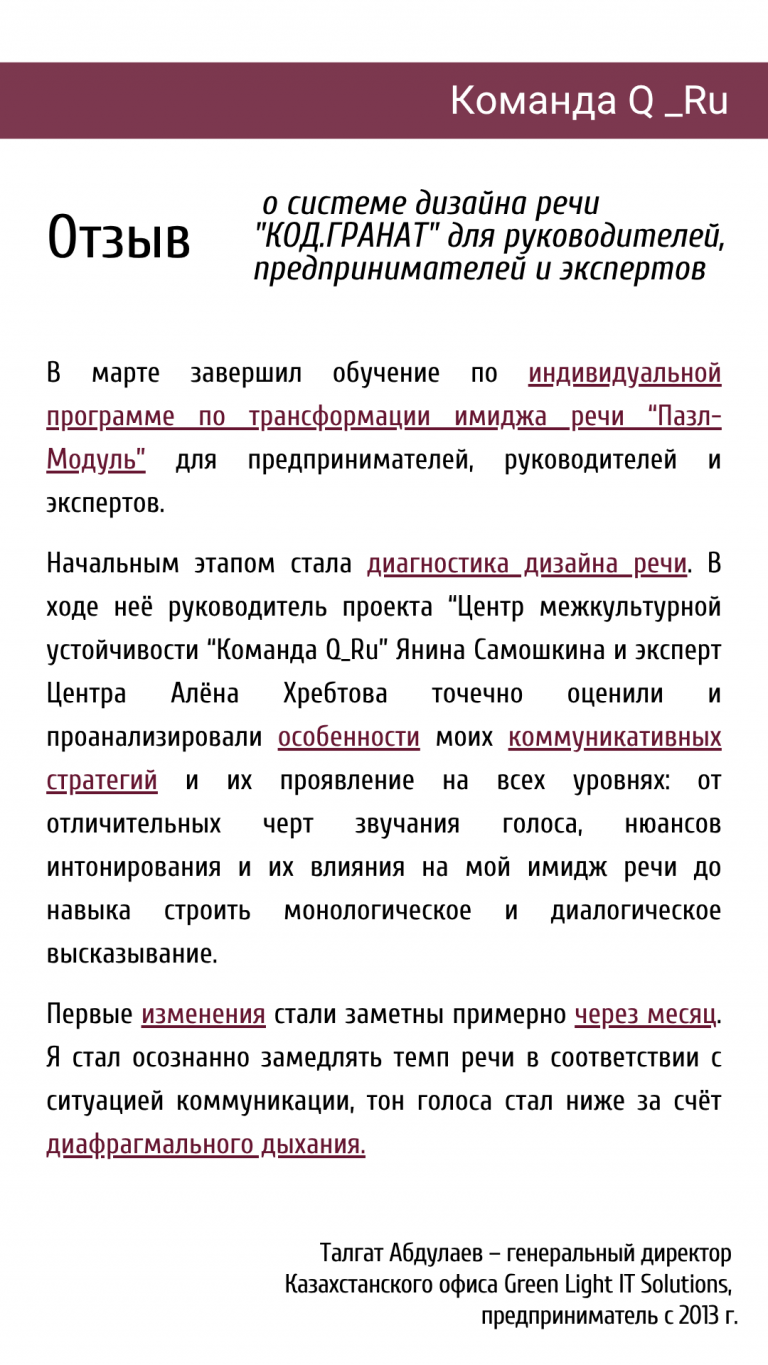 Команда Q _Ru

Отзыв

о системе дизайна речи "КОД.ГРАНАТ" для руководителей, предпринимателей и экспертов

В марте завершил обучение по индивидуальной программе по трансформации имиджа речи "Пазл-Модуль" для предпринимателей, руководителей и экспертов.

Начальным этапом стала диагностика дизайна речи. В ходе неё руководитель проекта "Центр межкультурной устойчивости "Команда Q_Ru" Янина Самошкина и эксперт Центра Алёна Хребтова точечно оценили и проанализировали особенности моих коммуникативных стратегий и их проявление на всех уровнях: от отличительных черт звучания голоса, нюансов интонирования и их влияния на мой имидж речи до навыка строить монологическое и диалогическое высказывание.

Первые изменения стали заметны примерно через месяц. Я стал осознанно замедлять темп речи в соответствии с ситуацией коммуникации, тон голоса стал ниже за счёт диафрагмального дыхания.

Талгат Абдулаев – генеральный директор
Казахстанского офиса Green Light IT Solutions,
предприниматель с 2013 г.